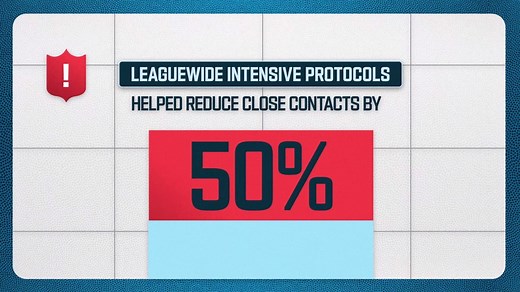 !

LEAGUEWIDE INTENSIVE PROTOCOLS

HELPED REDUCE CLOSE CONTACTS BY

50%